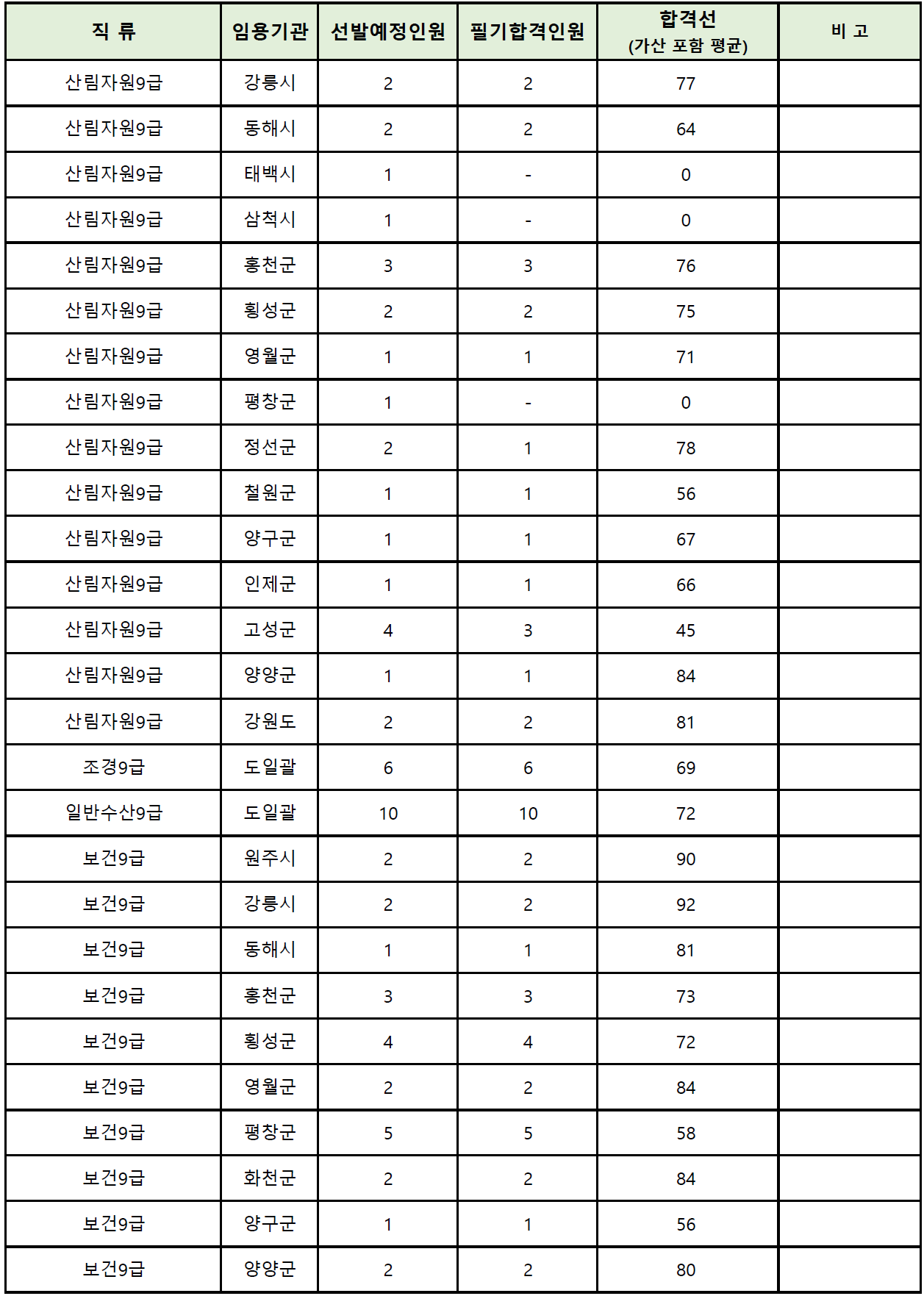 | 직 류 | 임용기관 | 선발예정인원 | 필기합격인원 | 합격선 (가산 포함 평균) | 비 고 |
|---|---|---|---|---|---|
| 산림자원9급 | 강릉시 | 2 | 2 | 77 | |
| 산림자원9급 | 동해시 | 2 | 2 | 64 | |
| 산림자원9급 | 태백시 | 1 | - | 0 | |
| 산림자원9급 | 삼척시 | 1 | - | 0 | |
| 산림자원9급 | 홍천군 | 3 | 3 | 76 | |
| 산림자원9급 | 횡성군 | 2 | 2 | 75 | |
| 산림자원9급 | 영월군 | 1 | 1 | 71 | |
| 산림자원9급 | 평창군 | 1 | - | 0 | |
| 산림자원9급 | 정선군 | 2 | 1 | 78 | |
| 산림자원9급 | 철원군 | 1 | 1 | 56 | |
| 산림자원9급 | 양구군 | 1 | 1 | 67 | |
| 산림자원9급 | 인제군 | 1 | 1 | 66 | |
| 산림자원9급 | 고성군 | 4 | 3 | 45 | |
| 산림자원9급 | 양양군 | 1 | 1 | 84 | |
| 산림자원9급 | 강원도 | 2 | 2 | 81 | |
| 조경9급 | 도일괄 | 6 | 6 | 69 | |
| 일반수산9급 | 도일괄 | 10 | 10 | 72 | |
| 보건9급 | 원주시 | 2 | 2 | 90 | |
| 보건9급 | 강릉시 | 2 | 2 | 92 | |
| 보건9급 | 동해시 | 1 | 1 | 81 | |
| 보건9급 | 홍천군 | 3 | 3 | 73 | |
| 보건9급 | 횡성군 | 4 | 4 | 72 | |
| 보건9급 | 영월군 | 2 | 2 | 84 | |
| 보건9급 | 평창군 | 5 | 5 | 58 | |
| 보건9급 | 화천군 | 2 | 2 | 84 | |
| 보건9급 | 양구군 | 1 | 1 | 56 | |
| 보건9급 | 양양군 | 2 | 2 | 80 | |